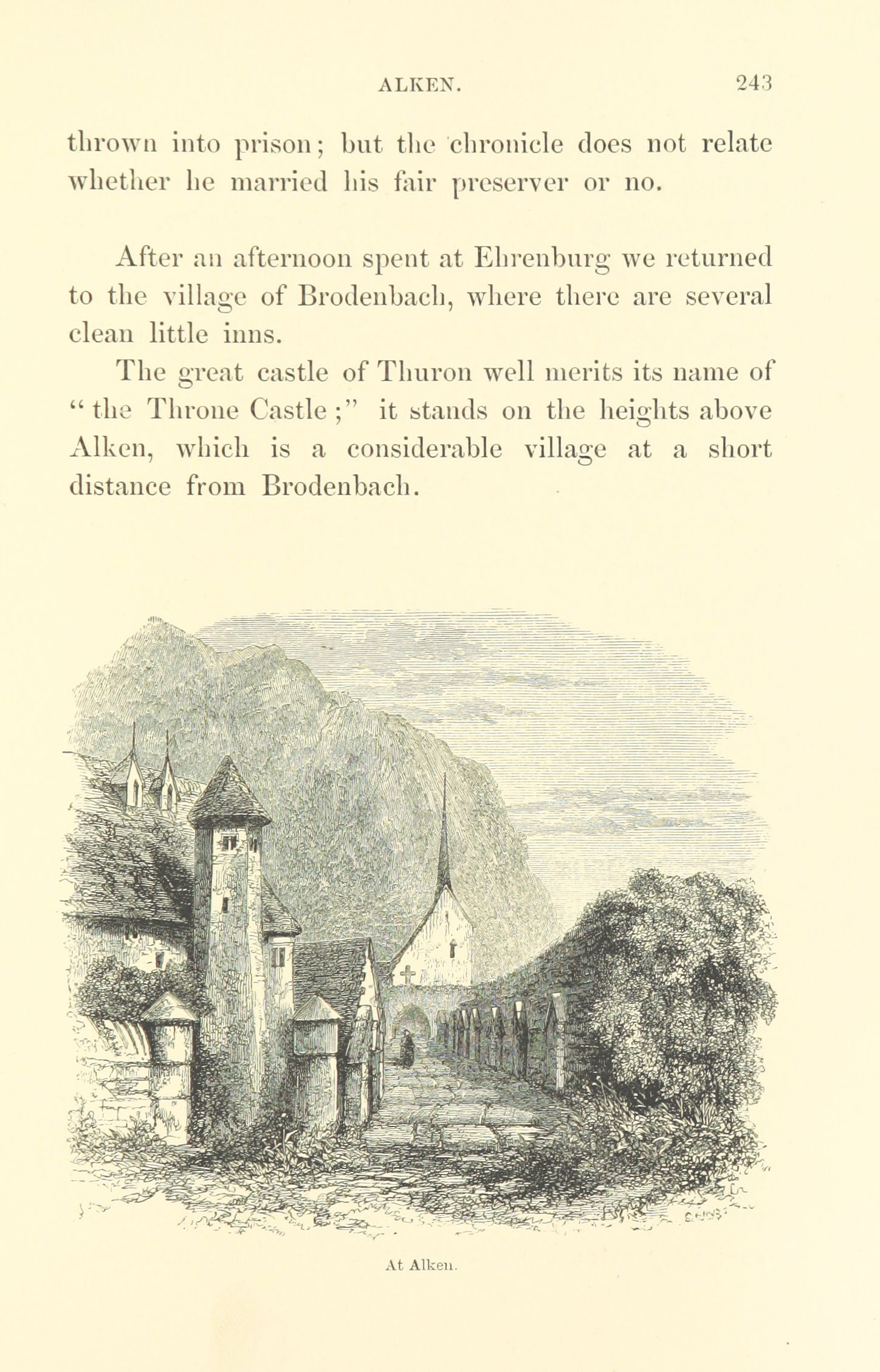 ALKEN. 243

thrown into prison; but the chronicle does not relate whether he married his fair preserver or no.

After an afternoon spent at Ehrenburg we returned to the village of Brodenbach, where there are several clean little inns.

The great castle of Thuron well merits its name of "the Throne Castle;" it stands on the heights above Alken, which is a considerable village at a short distance from Brodenbach.

At Alken.